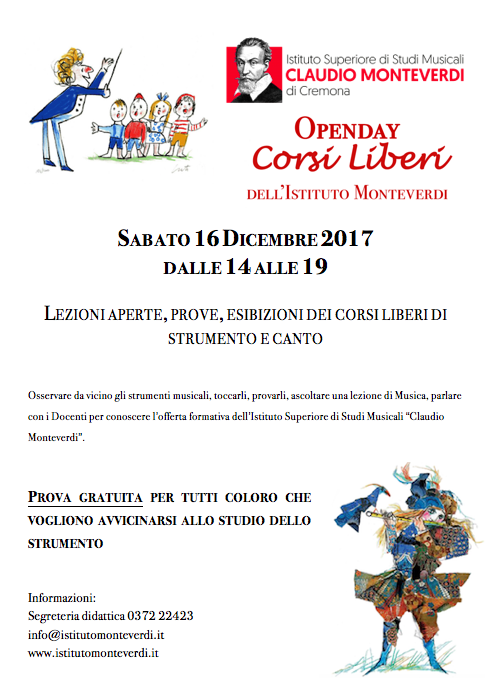 Istituto Superiore di Studi Musicali
CLAUDIO MONTEVERDI
di Cremona

OPENDAY
Corsi Liberi
DELL'ISTITUTO MONTEVERDI

SABATO 16 DICEMBRE 2017
DALLE 14 ALLE 19

LEZIONI APERTE, PROVE, ESIBIZIONI DEI CORSI LIBERI DI STRUMENTO E CANTO

Osservare da vicino gli strumenti musicali, toccarli, provarli, ascoltare una lezione di Musica, parlare con i Docenti per conoscere l'offerta formativa dell'Istituto Superiore di Studi Musicali "Claudio Monteverdi".

PROVA GRATUITA PER TUTTI COLORO CHE VOGLIONO AVVICINARSI ALLO STUDIO DELLO STRUMENTO

Informazioni:
Segreteria didattica 0372 22423
info@istitutomonteverdi.it
www.istitutomonteverdi.it